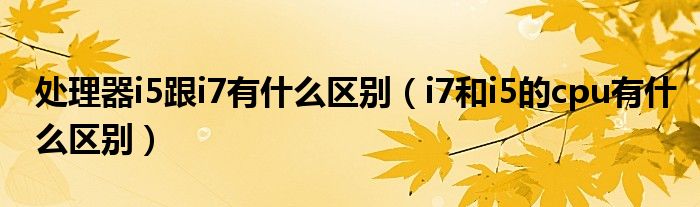 处理器i5跟i7有什么区别（i7和i5的cpu有什么区别）